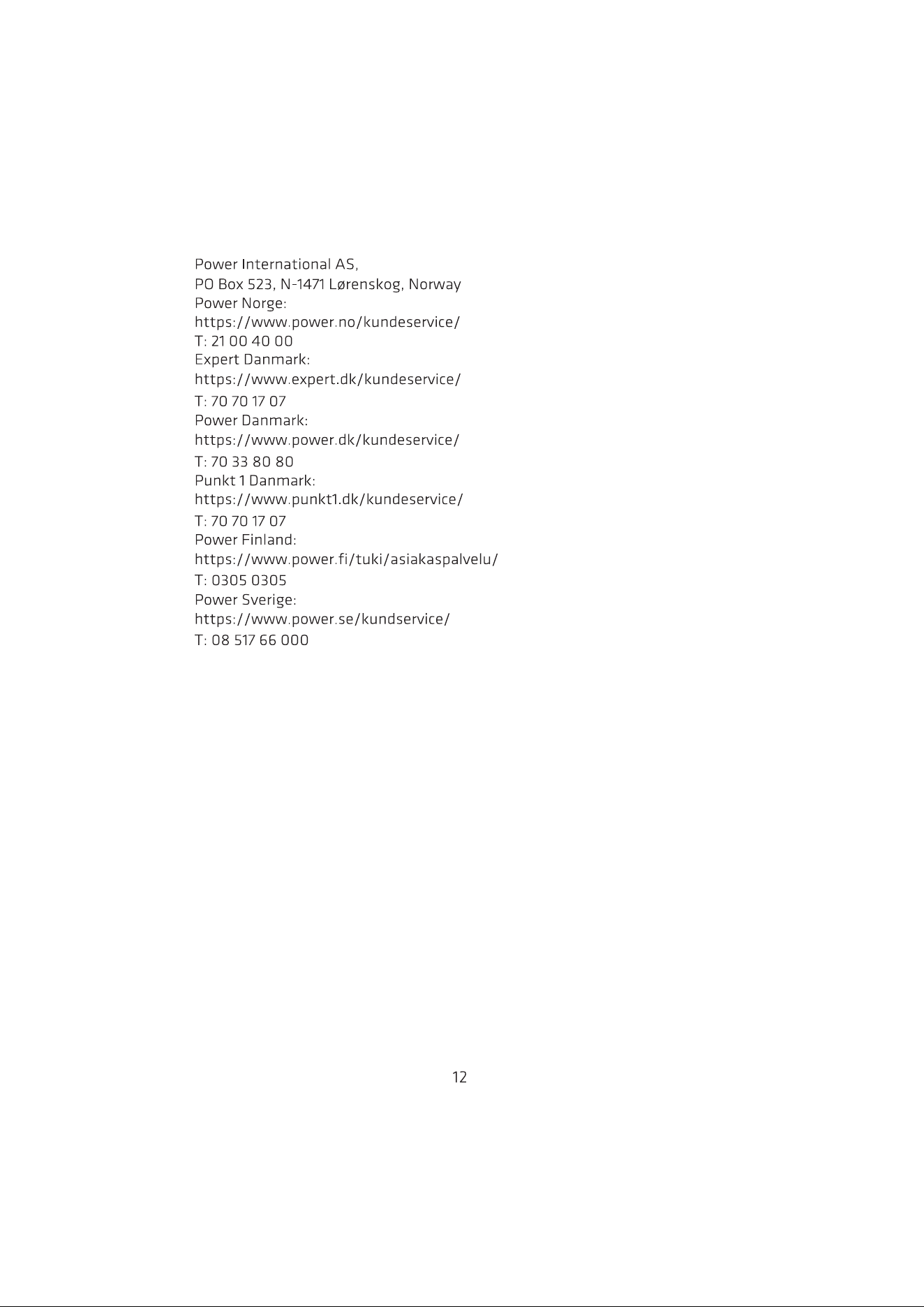 Power International AS,
PO Box 523, N-1471 Lørenskog, Norway
Power Norge:
https://www.power.no/kundeservice/
T: 21 00 40 00
Expert Danmark:
https://www.expert.dk/kundeservice/
T: 70 70 17 07
Power Danmark:
https://www.power.dk/kundeservice/
T: 70 33 80 80
Punkt 1 Danmark:
https://www.punkt1.dk/kundeservice/
T: 70 70 17 07
Power Finland:
https://www.power.fi/tuki/asiakaspalvelu/
T: 0305 0305
Power Sverige:
https://www.power.se/kundservice/
T: 08 517 66 000

12